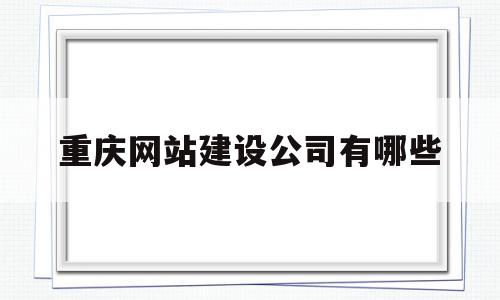 重庆网站建设公司有哪些